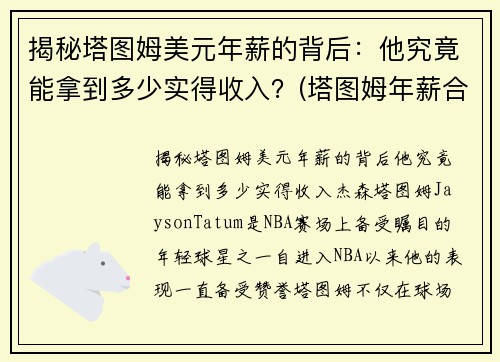 揭秘塔图姆美元年薪的背后：他究竟能拿到多少实得收入？(塔图姆年薪合

揭秘塔图姆美元年薪的背后他究竟能拿到多少实得收入杰森塔图姆JaysonTatum是NBA赛场上备受瞩目的年轻球星之一自进入NBA以来他的表现一直备受赞誉塔图姆不仅在球场